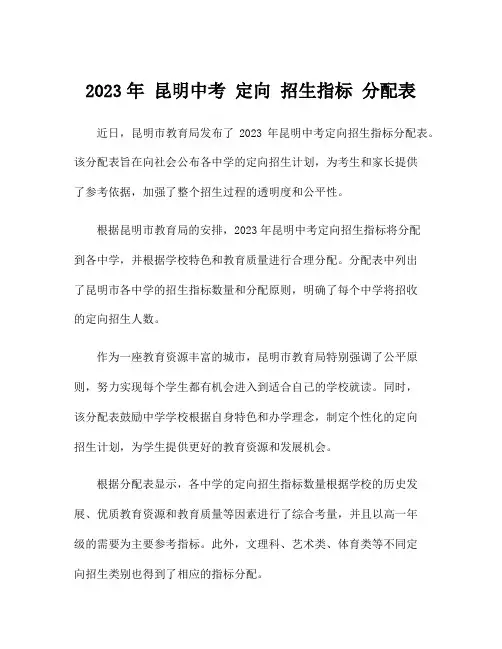 2023 年 昆明中考 定向 招生指标 分配表

近日，昆明市教育局发布了 2023 年昆明中考定向招生指标分配表。该分配表旨在向社会公布各中学的定向招生计划，为考生和家长提供了参考依据，加强了整个招生过程的透明度和公平性。

根据昆明市教育局的安排，2023 年昆明中考定向招生指标将分配到各中学，并根据学校特色和教育质量进行合理分配。分配表中列出了昆明市各中学的招生指标数量和分配原则，明确了每个中学将招收的定向招生人数。

作为一座教育资源丰富的城市，昆明市教育局特别强调了公平原则，努力实现每个学生都有机会进入到适合自己的学校就读。同时，该分配表鼓励中学学校根据自身特色和办学理念，制定个性化的定向招生计划，为学生提供更好的教育资源和发展机会。

根据分配表显示，各中学的定向招生指标数量根据学校的历史发展、优质教育资源和教育质量等因素进行了综合考量，并且以高一年级的需要为主要参考指标。此外，文理科、艺术类、体育类等不同定向招生类别也得到了相应的指标分配。